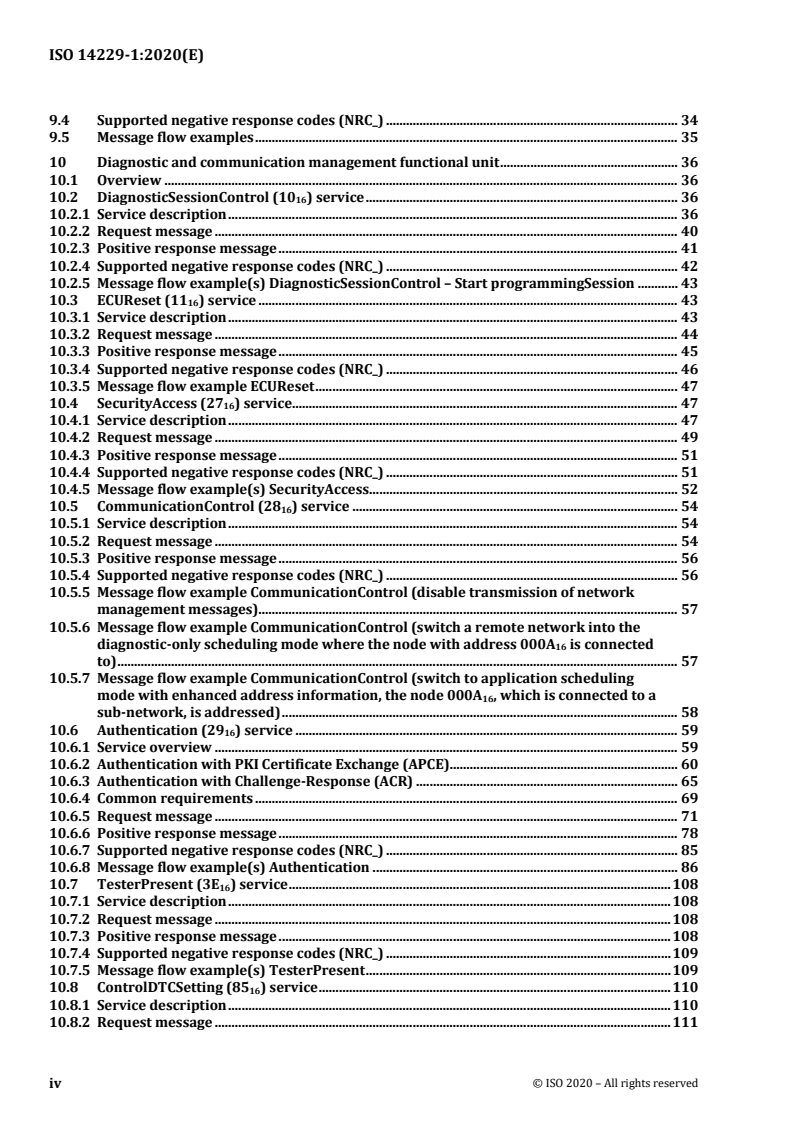 ISO 14229-1:2020(E)

9.4 Supported negative response codes (NRC_) ........ 34
9.5 Message flow examples ........ 35

10 Diagnostic and communication management functional unit ........ 36
10.1 Overview ........ 36
10.2 DiagnosticSessionControl ($10_{16}$) service ........ 36
10.2.1 Service description ........ 36
10.2.2 Request message ........ 40
10.2.3 Positive response message ........ 41
10.2.4 Supported negative response codes (NRC_) ........ 42
10.2.5 Message flow example(s) DiagnosticSessionControl – Start programmingSession ........ 43
10.3 ECUReset ($11_{16}$) service ........ 43
10.3.1 Service description ........ 43
10.3.2 Request message ........ 44
10.3.3 Positive response message ........ 45
10.3.4 Supported negative response codes (NRC_) ........ 46
10.3.5 Message flow example ECUReset ........ 47
10.4 SecurityAccess ($27_{16}$) service ........ 47
10.4.1 Service description ........ 47
10.4.2 Request message ........ 49
10.4.3 Positive response message ........ 51
10.4.4 Supported negative response codes (NRC_) ........ 51
10.4.5 Message flow example(s) SecurityAccess ........ 52
10.5 CommunicationControl ($28_{16}$) service ........ 54
10.5.1 Service description ........ 54
10.5.2 Request message ........ 54
10.5.3 Positive response message ........ 56
10.5.4 Supported negative response codes (NRC_) ........ 56
10.5.5 Message flow example CommunicationControl (disable transmission of network management messages) ........ 57
10.5.6 Message flow example CommunicationControl (switch a remote network into the diagnostic-only scheduling mode where the node with address $000A_{16}$ is connected to) ........ 57
10.5.7 Message flow example CommunicationControl (switch to application scheduling mode with enhanced address information, the node $000A_{16}$, which is connected to a sub-network, is addressed) ........ 58
10.6 Authentication ($29_{16}$) service ........ 59
10.6.1 Service overview ........ 59
10.6.2 Authentication with PKI Certificate Exchange (APCE) ........ 60
10.6.3 Authentication with Challenge-Response (ACR) ........ 65
10.6.4 Common requirements ........ 69
10.6.5 Request message ........ 71
10.6.6 Positive response message ........ 78
10.6.7 Supported negative response codes (NRC_) ........ 85
10.6.8 Message flow example(s) Authentication ........ 86
10.7 TesterPresent ($3E_{16}$) service ........ 108
10.7.1 Service description ........ 108
10.7.2 Request message ........ 108
10.7.3 Positive response message ........ 108
10.7.4 Supported negative response codes (NRC_) ........ 109
10.7.5 Message flow example(s) TesterPresent ........ 109
10.8 ControlDTCSetting ($85_{16}$) service ........ 110
10.8.1 Service description ........ 110
10.8.2 Request message ........ 111

iv © ISO 2020 – All rights reserved